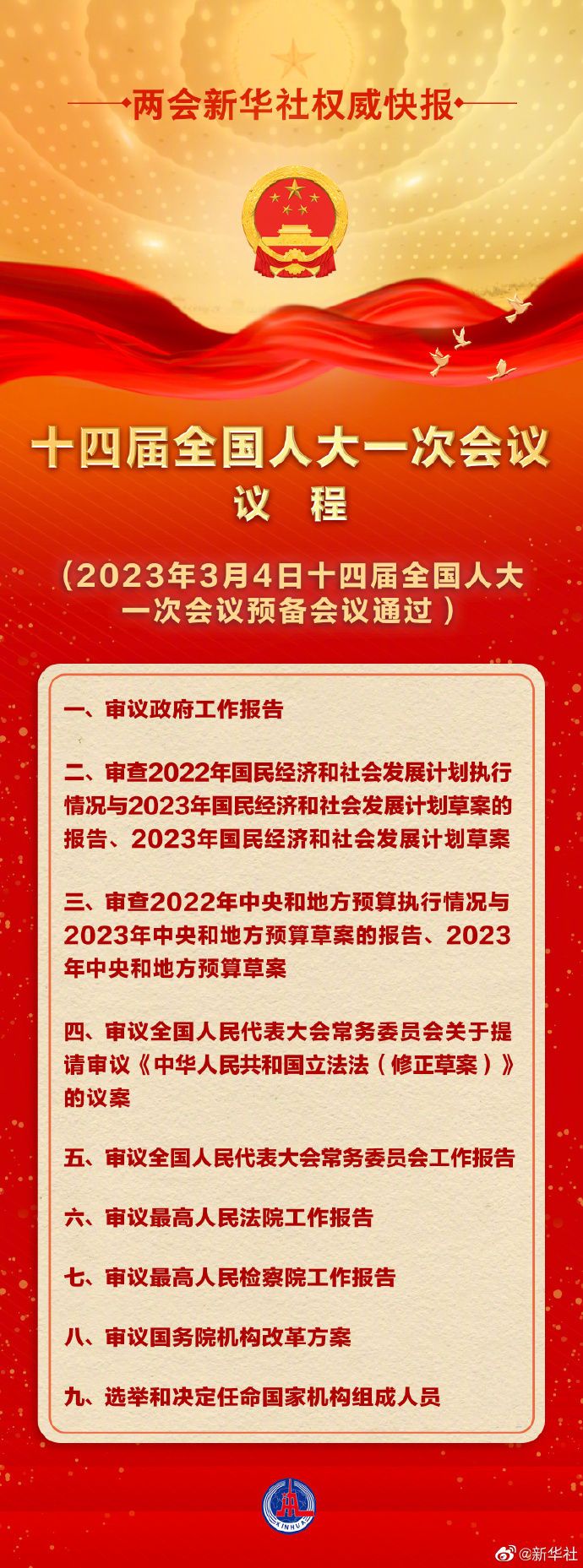 两会新华社权威快报

十四届全国人大一次会议
议 程

（2023年3月4日十四届全国人大一次会议预备会议通过）

一、审议政府工作报告

二、审查2022年国民经济和社会发展计划执行情况与2023年国民经济和社会发展计划草案的报告、2023年国民经济和社会发展计划草案

三、审查2022年中央和地方预算执行情况与2023年中央和地方预算草案的报告、2023年中央和地方预算草案

四、审议全国人民代表大会常务委员会关于提请审议《中华人民共和国立法法（修正草案）》的议案

五、审议全国人民代表大会常务委员会工作报告

六、审议最高人民法院工作报告

七、审议最高人民检察院工作报告

八、审议国务院机构改革方案

九、选举和决定任命国家机构组成人员

XINHUA

@新华社